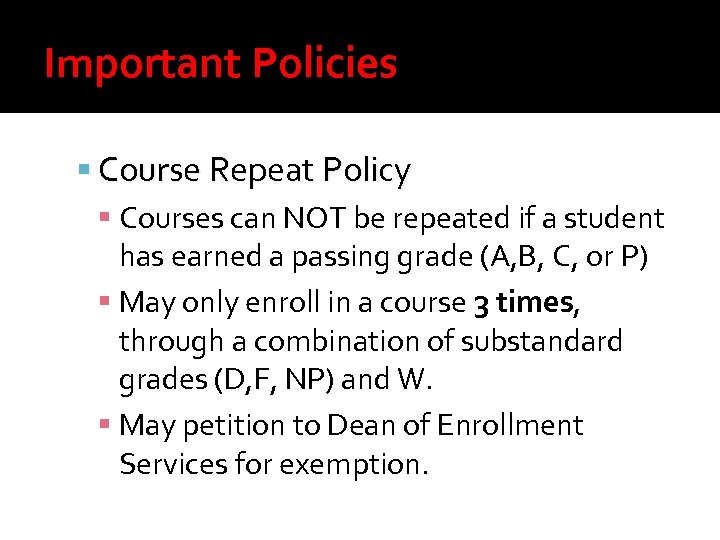 Important Policies

Course Repeat Policy

Courses can NOT be repeated if a student has earned a passing grade (A,B, C, or P)

May only enroll in a course 3 times, through a combination of substandard grades (D,F, NP) and W.

May petition to Dean of Enrollment Services for exemption.